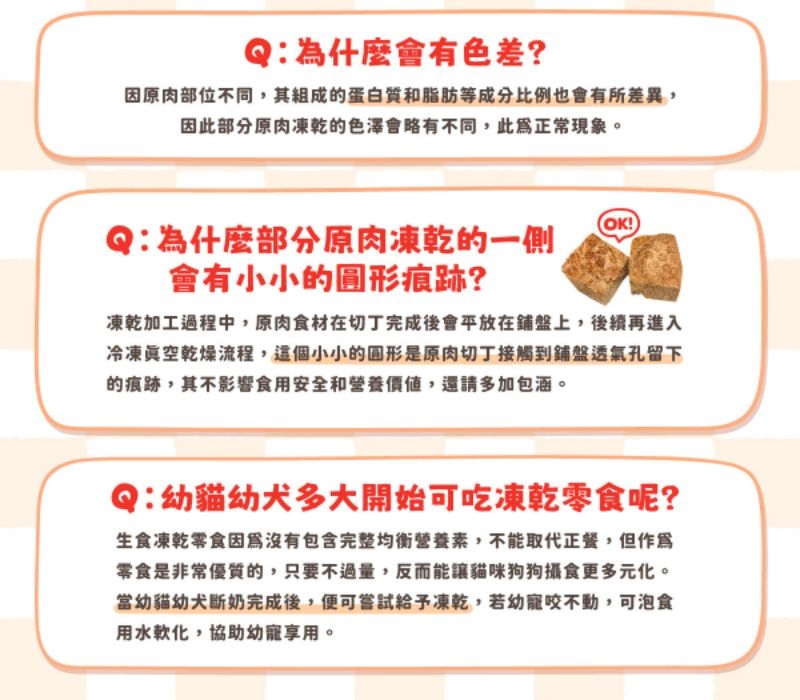 Q：為什麼會有色差？

因原肉部位不同，其組成的蛋白質和脂肪等成分比例也會有所差異，因此部分原肉凍乾的色澤會略有不同，此爲正常現象。

Q：為什麼部分原肉凍乾的一側會有小小的圓形痕跡？

OK!

凍乾加工過程中，原肉食材在切丁完成後會平放在鋪盤上，後續再進入冷凍眞空乾燥流程，這個小小的圓形是原肉切丁接觸到鋪盤透氣孔留下的痕跡，其不影響食用安全和營養價値，還請多加包涵。

Q：幼貓幼犬多大開始可吃凍乾零食呢？

生食凍乾零食因爲沒有包含完整均衡營養素，不能取代正餐，但作爲零食是非常優質的，只要不過量，反而能讓貓咪狗狗攝食更多元化。當幼貓幼犬斷奶完成後，便可嘗試給予凍乾，若幼寵咬不動，可泡食用水軟化，協助幼寵享用。